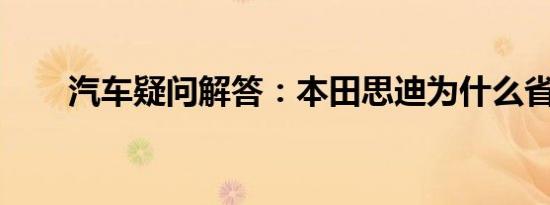 汽车疑问解答：本田思迪为什么省